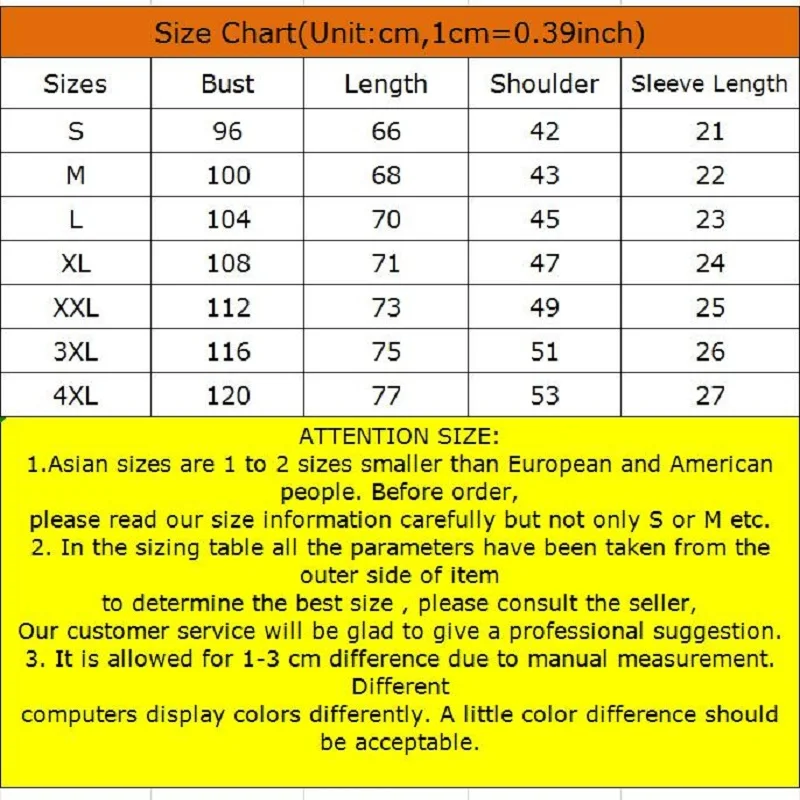 Size Chart(Unit:cm,1cm=0.39inch)

| Sizes | Bust | Length | Shoulder | Sleeve Length |
|---|---|---|---|---|
| S | 96 | 66 | 42 | 21 |
| M | 100 | 68 | 43 | 22 |
| L | 104 | 70 | 45 | 23 |
| XL | 108 | 71 | 47 | 24 |
| XXL | 112 | 73 | 49 | 25 |
| 3XL | 116 | 75 | 51 | 26 |
| 4XL | 120 | 77 | 53 | 27 |

ATTENTION SIZE:
1.Asian sizes are 1 to 2 sizes smaller than European and American people. Before order,
please read our size information carefully but not only S or M etc.
2. In the sizing table all the parameters have been taken from the outer side of item
to determine the best size , please consult the seller,
Our customer service will be glad to give a professional suggestion.
3. It is allowed for 1-3 cm difference due to manual measurement. Different
computers display colors differently. A little color difference should be acceptable.